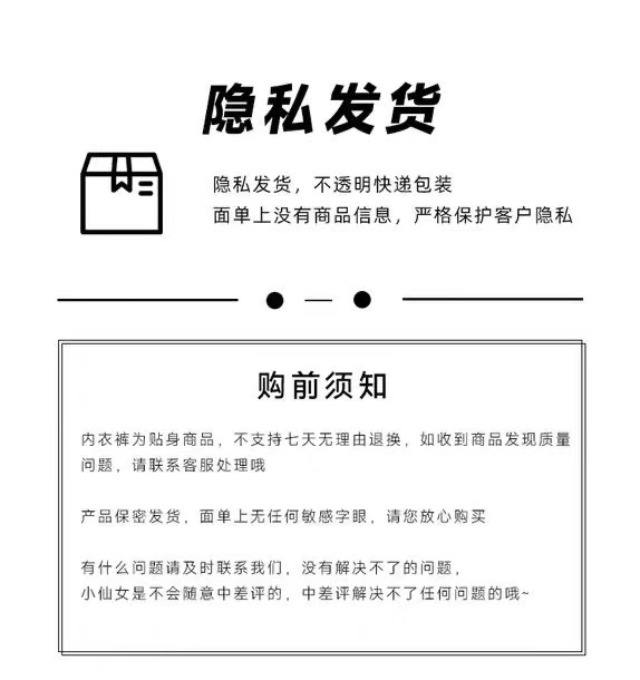 隐私发货

隐私发货，不透明快递包装
面单上没有商品信息，严格保护客户隐私

购前须知

内衣裤为贴身商品，不支持七天无理由退换，如收到商品发现质量问题，请联系客服处理哦

产品保密发货，面单上无任何敏感字眼，请您放心购买

有什么问题请及时联系我们，没有解决不了的问题，
小仙女是不会随意中差评的，中差评解决不了任何问题的哦~